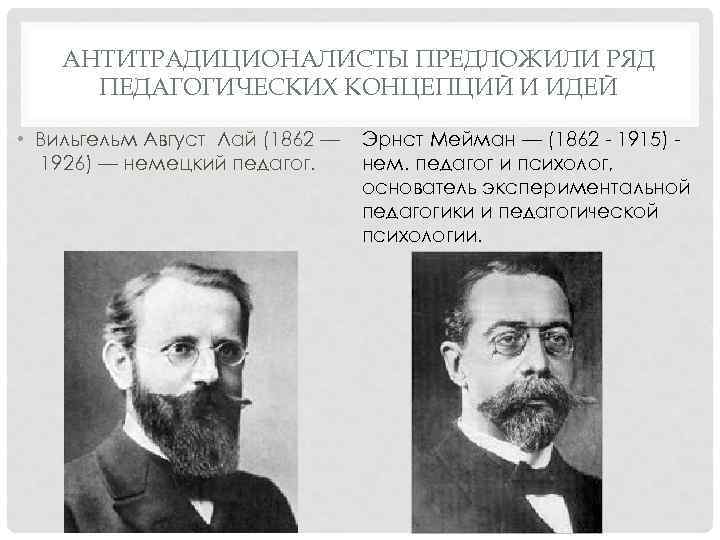 АНТИТРАДИЦИОНАЛИСТЫ ПРЕДЛОЖИЛИ РЯД ПЕДАГОГИЧЕСКИХ КОНЦЕПЦИЙ И ИДЕЙ

• Вильгельм Август Лай (1862 — 1926) — немецкий педагог.

Эрнст Мейман — (1862 - 1915) - нем. педагог и психолог, основатель экспериментальной педагогики и педагогической психологии.